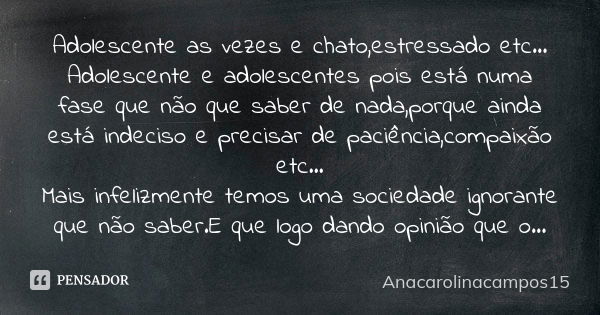 Adolescente as vezes e chato,estressado etc... Adolescente e adolescentes pois está numa fase que não que saber de nada,porque ainda está indeciso e precisar de paciência,compaixão etc...
Mais infelizmente temos uma sociedade ignorante que não saber.E que logo dando opinião que o...

PENSADOR

Anacarolinacampos15